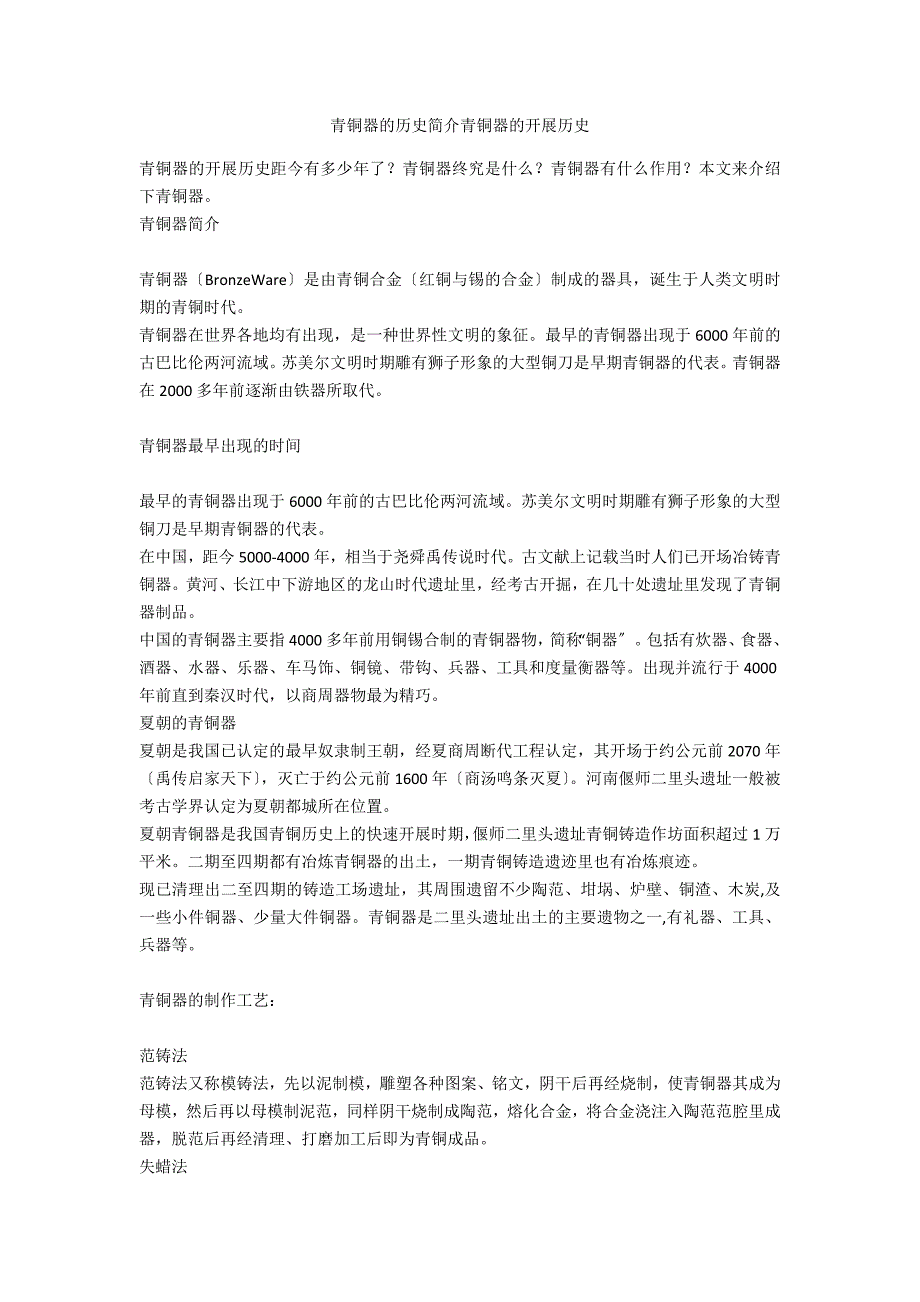 青铜器的历史简介青铜器的开展历史

青铜器的开展历史距今有多少年了？青铜器终究是什么？青铜器有什么作用？本文来介绍下青铜器。

青铜器简介

青铜器〔BronzeWare〕是由青铜合金〔红铜与锡的合金〕制成的器具，诞生于人类文明时期的青铜时代。

青铜器在世界各地均有出现，是一种世界性文明的象征。最早的青铜器出现于6000年前的古巴比伦两河流域。苏美尔文明时期雕有狮子形象的大型铜刀是早期青铜器的代表。青铜器在2000多年前逐渐由铁器所取代。

青铜器最早出现的时间

最早的青铜器出现于6000年前的古巴比伦两河流域。苏美尔文明时期雕有狮子形象的大型铜刀是早期青铜器的代表。

在中国，距今5000-4000年，相当于尧舜禹传说时代。古文献上记载当时人们已开场冶铸青铜器。黄河、长江中下游地区的龙山时代遗址里，经考古开掘，在几十处遗址里发现了青铜器制品。

中国的青铜器主要指4000多年前用铜锡合制的青铜器物，简称“铜器〞。包括有炊器、食器、酒器、水器、乐器、车马饰、铜镜、带钩、兵器、工具和度量衡器等。出现并流行于4000年前直到秦汉时代，以商周器物最为精巧。

夏朝的青铜器

夏朝是我国已认定的最早奴隶制王朝，经夏商周断代工程认定，其开场于约公元前2070年〔禹传启家天下〕，灭亡于约公元前1600年〔商汤鸣条灭夏〕。河南偃师二里头遗址一般被考古学界认定为夏朝都城所在位置。

夏朝青铜器是我国青铜历史上的快速开展时期，偃师二里头遗址青铜铸造作坊面积超过1万平米。二期至四期都有冶炼青铜器的出土，一期青铜铸造遗迹里也有冶炼痕迹。

现已清理出二至四期的铸造工场遗址，其周围遗留不少陶范、坩埚、炉壁、铜渣、木炭,及一些小件铜器、少量大件铜器。青铜器是二里头遗址出土的主要遗物之一,有礼器、工具、兵器等。

青铜器的制作工艺：

范铸法

范铸法又称模铸法，先以泥制模，雕塑各种图案、铭文，阴干后再经烧制，使青铜器其成为母模，然后再以母模制泥范，同样阴干烧制成陶范，熔化合金，将合金浇注入陶范范腔里成器，脱范后再经清理、打磨加工后即为青铜成品。

失蜡法